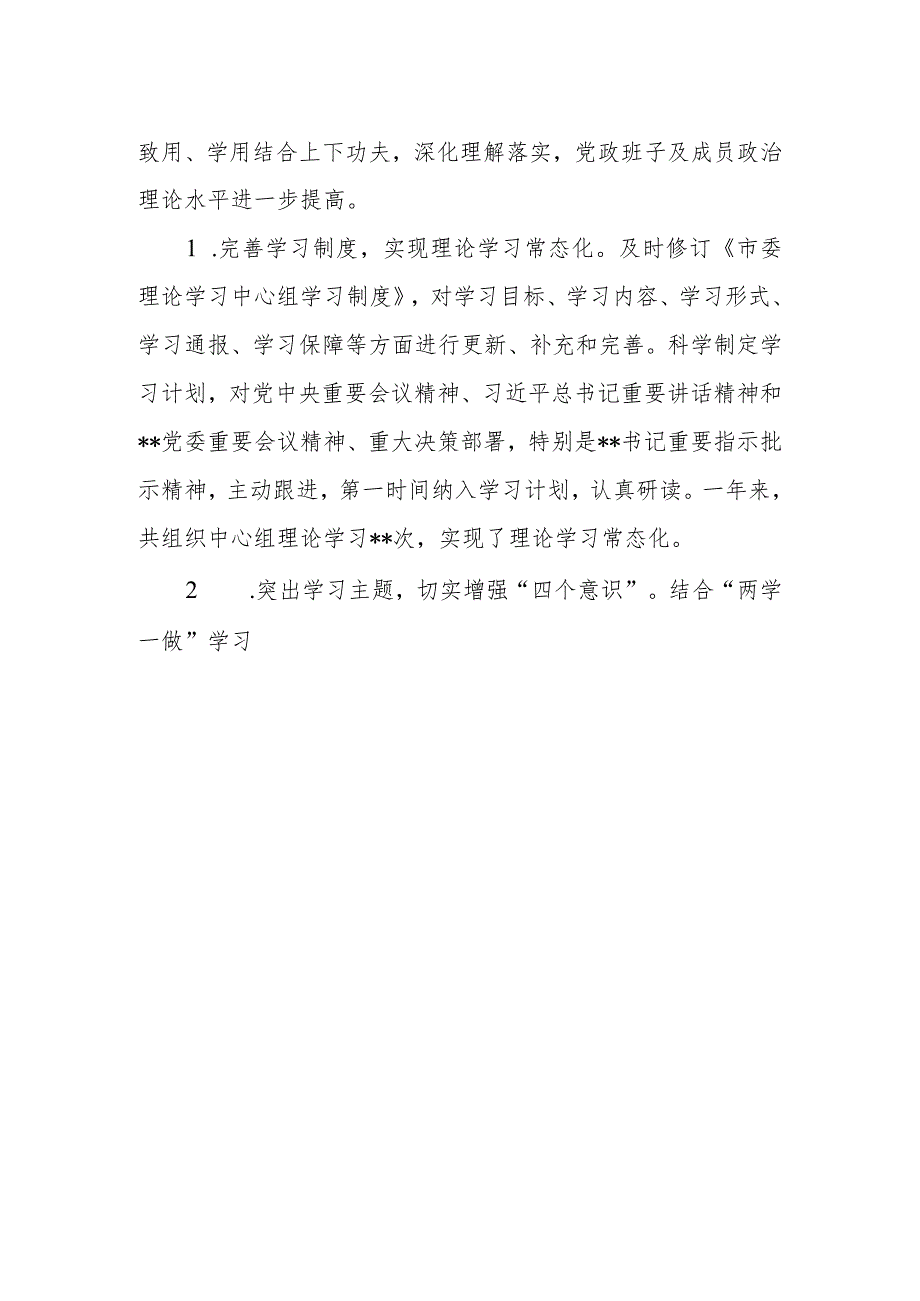 致用、学用结合上下功夫，深化理解落实，党政班子及成员政治理论水平进一步提高。

1 .完善学习制度，实现理论学习常态化。及时修订《市委理论学习中心组学习制度》，对学习目标、学习内容、学习形式、学习通报、学习保障等方面进行更新、补充和完善。科学制定学习计划，对党中央重要会议精神、习近平总书记重要讲话精神和**党委重要会议精神、重大决策部署，特别是**书记重要指示批示精神，主动跟进，第一时间纳入学习计划，认真研读。一年来，共组织中心组理论学习**次，实现了理论学习常态化。

2 .突出学习主题，切实增强“四个意识”。结合“两学一做”学习